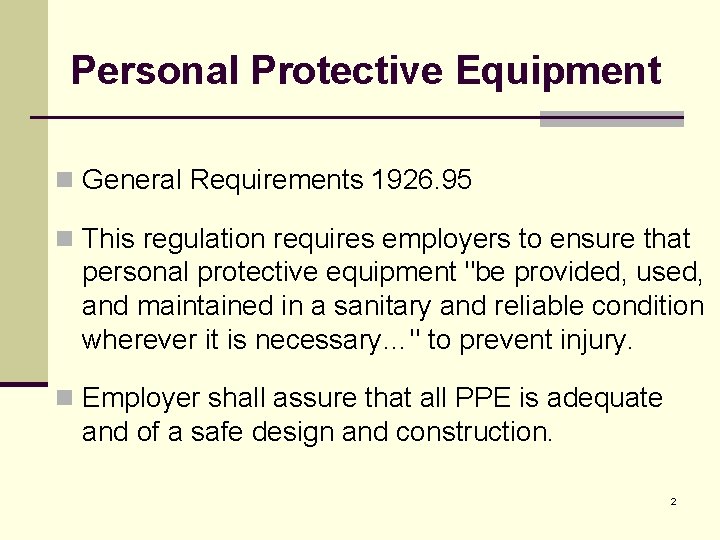 Personal Protective Equipment

General Requirements 1926.95

This regulation requires employers to ensure that personal protective equipment "be provided, used, and maintained in a sanitary and reliable condition wherever it is necessary..." to prevent injury.

Employer shall assure that all PPE is adequate and of a safe design and construction.

2